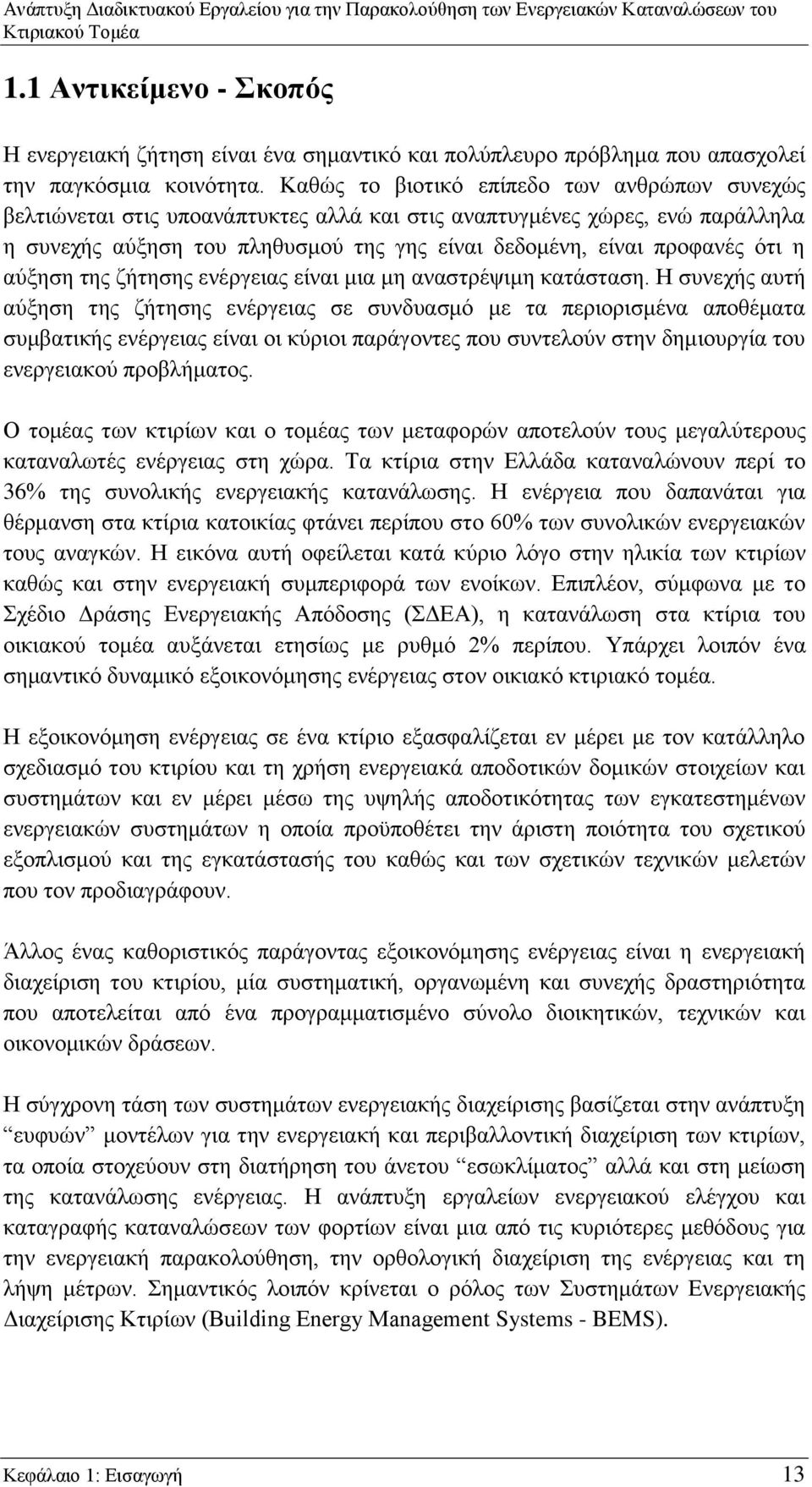 Ανάπτυξη Διαδικτυακού Εργαλείου για την Παρακολούθηση των Ενεργειακών Καταναλώσεων του Κτιριακού Τομέα

1.1 Αντικείμενο - Σκοπός

Η ενεργειακή ζήτηση είναι ένα σημαντικό και πολύπλευρο πρόβλημα που απασχολεί την παγκόσμια κοινότητα. Καθώς το βιοτικό επίπεδο των ανθρώπων συνεχώς βελτιώνεται στις υποανάπτυκτες αλλά και στις αναπτυγμένες χώρες, ενώ παράλληλα η συνεχής αύξηση του πληθυσμού της γης είναι δεδομένη, είναι προφανές ότι η αύξηση της ζήτησης ενέργειας είναι μια μη αναστρέψιμη κατάσταση. Η συνεχής αυτή αύξηση της ζήτησης ενέργειας σε συνδυασμό με τα περιορισμένα αποθέματα συμβατικής ενέργειας είναι οι κύριοι παράγοντες που συντελούν στην δημιουργία του ενεργειακού προβλήματος.

Ο τομέας των κτιρίων και ο τομέας των μεταφορών αποτελούν τους μεγαλύτερους καταναλωτές ενέργειας στη χώρα. Τα κτίρια στην Ελλάδα καταναλώνουν περί το 36% της συνολικής ενεργειακής κατανάλωσης. Η ενέργεια που δαπανάται για θέρμανση στα κτίρια κατοικίας φτάνει περίπου στο 60% των συνολικών ενεργειακών τους αναγκών. Η εικόνα αυτή οφείλεται κατά κύριο λόγο στην ηλικία των κτιρίων καθώς και στην ενεργειακή συμπεριφορά των ενοίκων. Επιπλέον, σύμφωνα με το Σχέδιο Δράσης Ενεργειακής Απόδοσης (ΣΔΕΑ), η κατανάλωση στα κτίρια του οικιακού τομέα αυξάνεται ετησίως με ρυθμό 2% περίπου. Υπάρχει λοιπόν ένα σημαντικό δυναμικό εξοικονόμησης ενέργειας στον οικιακό κτιριακό τομέα.

Η εξοικονόμηση ενέργειας σε ένα κτίριο εξασφαλίζεται εν μέρει με τον κατάλληλο σχεδιασμό του κτιρίου και τη χρήση ενεργειακά αποδοτικών δομικών στοιχείων και συστημάτων και εν μέρει μέσω της υψηλής αποδοτικότητας των εγκατεστημένων ενεργειακών συστημάτων η οποία προϋποθέτει την άριστη ποιότητα του σχετικού εξοπλισμού και της εγκατάστασής του καθώς και των σχετικών τεχνικών μελετών που τον προδιαγράφουν.

Άλλος ένας καθοριστικός παράγοντας εξοικονόμησης ενέργειας είναι η ενεργειακή διαχείριση του κτιρίου, μία συστηματική, οργανωμένη και συνεχής δραστηριότητα που αποτελείται από ένα προγραμματισμένο σύνολο διοικητικών, τεχνικών και οικονομικών δράσεων.

Η σύγχρονη τάση των συστημάτων ενεργειακής διαχείρισης βασίζεται στην ανάπτυξη “ευφυών” μοντέλων για την ενεργειακή και περιβαλλοντική διαχείριση των κτιρίων, τα οποία στοχεύουν στη διατήρηση του άνετου “εσωκλίματος” αλλά και στη μείωση της κατανάλωσης ενέργειας. Η ανάπτυξη εργαλείων ενεργειακού ελέγχου και καταγραφής καταναλώσεων των φορτίων είναι μια από τις κυριότερες μεθόδους για την ενεργειακή παρακολούθηση, την ορθολογική διαχείριση της ενέργειας και τη λήψη μέτρων. Σημαντικός λοιπόν κρίνεται ο ρόλος των Συστημάτων Ενεργειακής Διαχείρισης Κτιρίων (Building Energy Management Systems - BEMS).

Κεφάλαιο 1: Εισαγωγή 13